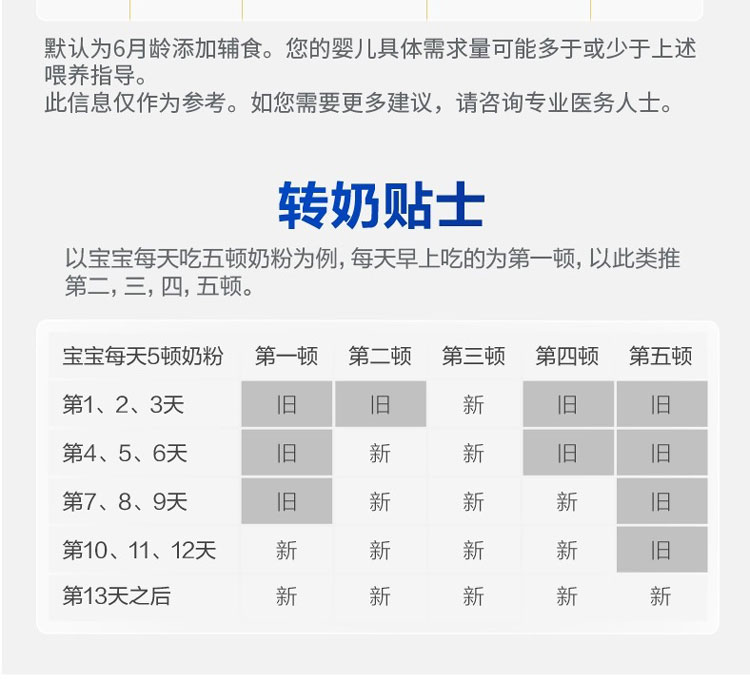 默认为6月龄添加辅食。您的婴儿具体需求量可能多于或少于上述喂养指导。
此信息仅作为参考。如您需要更多建议，请咨询专业医务人士。

转奶贴士

以宝宝每天吃五顿奶粉为例, 每天早上吃的为第一顿, 以此类推第二, 三, 四, 五顿。

| 宝宝每天5顿奶粉 | 第一顿 | 第二顿 | 第三顿 | 第四顿 | 第五顿 |
|---|---|---|---|---|---|
| 第1、2、3天 | 旧 | 旧 | 新 | 旧 | 旧 |
| 第4、5、6天 | 旧 | 新 | 新 | 旧 | 旧 |
| 第7、8、9天 | 旧 | 新 | 新 | 新 | 旧 |
| 第10、11、12天 | 新 | 新 | 新 | 新 | 旧 |
| 第13天之后 | 新 | 新 | 新 | 新 | 新 |